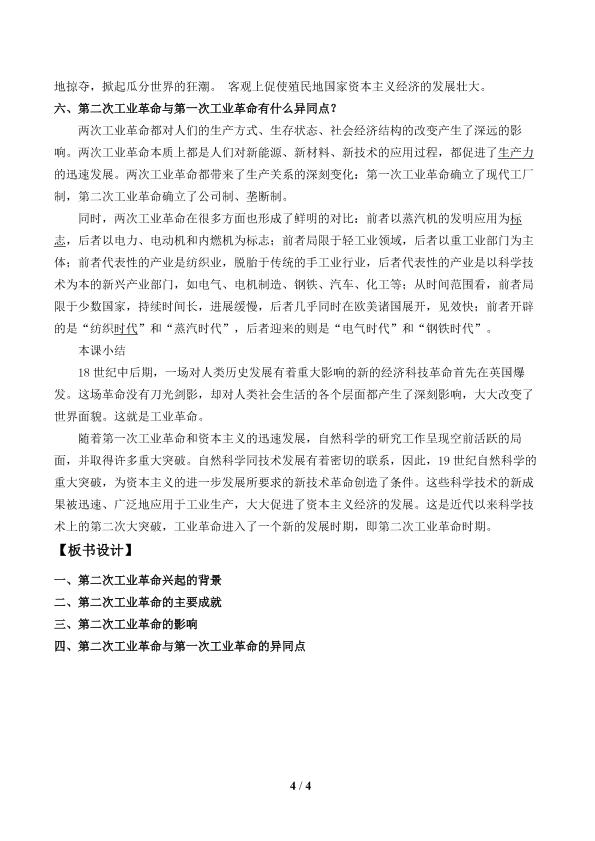 地掠夺，掀起瓜分世界的狂潮。 客观上促使殖民地国家资本主义经济的发展壮大。

六、第二次工业革命与第一次工业革命有什么异同点？

两次工业革命都对人们的生产方式、生存状态、社会经济结构的改变产生了深远的影响。两次工业革命本质上都是人们对新能源、新材料、新技术的应用过程，都促进了生产力的迅速发展。两次工业革命都带来了生产关系的深刻变化：第一次工业革命确立了现代工厂制，第二次工业革命确立了公司制、垄断制。

同时，两次工业革命在很多方面也形成了鲜明的对比：前者以蒸汽机的发明应用为标志，后者以电力、电动机和内燃机为标志；前者局限于轻工业领域，后者以重工业部门为主体；前者代表性的产业是纺织业，脱胎于传统的手工业行业，后者代表性的产业是以科学技术为本的新兴产业部门，如电气、电机制造、钢铁、汽车、化工等；从时间范围看，前者局限于少数国家，持续时间长，进展缓慢，后者几乎同时在欧美诸国展开，见效快；前者开辟的是“纺织时代”和“蒸汽时代”，后者迎来的则是“电气时代”和“钢铁时代”。

本课小结

18世纪中后期，一场对人类历史发展有着重大影响的新的经济科技革命首先在英国爆发。这场革命没有刀光剑影，却对人类社会生活的各个层面都产生了深刻影响，大大改变了世界面貌。这就是工业革命。

随着第一次工业革命和资本主义的迅速发展，自然科学的研究工作呈现空前活跃的局面，并取得许多重大突破。自然科学同技术发展有着密切的联系，因此，19世纪自然科学的重大突破，为资本主义的进一步发展所要求的新技术革命创造了条件。这些科学技术的新成果被迅速、广泛地应用于工业生产，大大促进了资本主义经济的发展。这是近代以来科学技术上的第二次大突破，工业革命进入了一个新的发展时期，即第二次工业革命时期。

【板书设计】

一、第二次工业革命兴起的背景
二、第二次工业革命的主要成就
三、第二次工业革命的影响
四、第二次工业革命与第一次工业革命的异同点

4 / 4